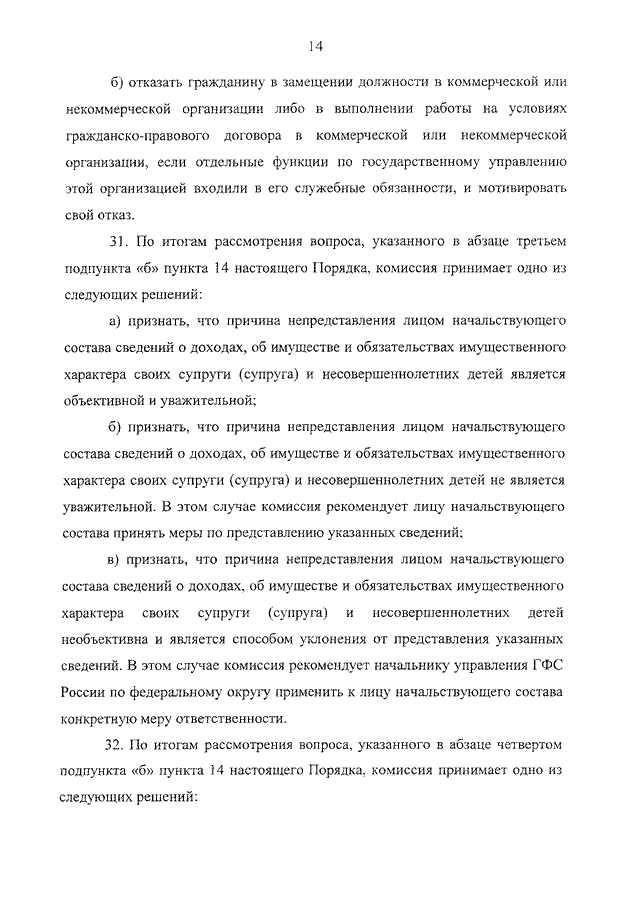 14

б) отказать гражданину в замещении должности в коммерческой или некоммерческой организации либо в выполнении работы на условиях гражданско-правового договора в коммерческой или некоммерческой организации, если отдельные функции по государственному управлению этой организацией входили в его служебные обязанности, и мотивировать свой отказ.

31. По итогам рассмотрения вопроса, указанного в абзаце третьем подпункта «б» пункта 14 настоящего Порядка, комиссия принимает одно из следующих решений:

а) признать, что причина непредставления лицом начальствующего состава сведений о доходах, об имуществе и обязательствах имущественного характера своих супруги (супруга) и несовершеннолетних детей является объективной и уважительной;

б) признать, что причина непредставления лицом начальствующего состава сведений о доходах, об имуществе и обязательствах имущественного характера своих супруги (супруга) и несовершеннолетних детей не является уважительной. В этом случае комиссия рекомендует лицу начальствующего состава принять меры по представлению указанных сведений;

в) признать, что причина непредставления лицом начальствующего состава сведений о доходах, об имуществе и обязательствах имущественного характера своих супруги (супруга) и несовершеннолетних детей необъективна и является способом уклонения от представления указанных сведений. В этом случае комиссия рекомендует начальнику управления ГФС России по федеральному округу применить к лицу начальствующего состава конкретную меру ответственности.

32. По итогам рассмотрения вопроса, указанного в абзаце четвертом подпункта «б» пункта 14 настоящего Порядка, комиссия принимает одно из следующих решений: